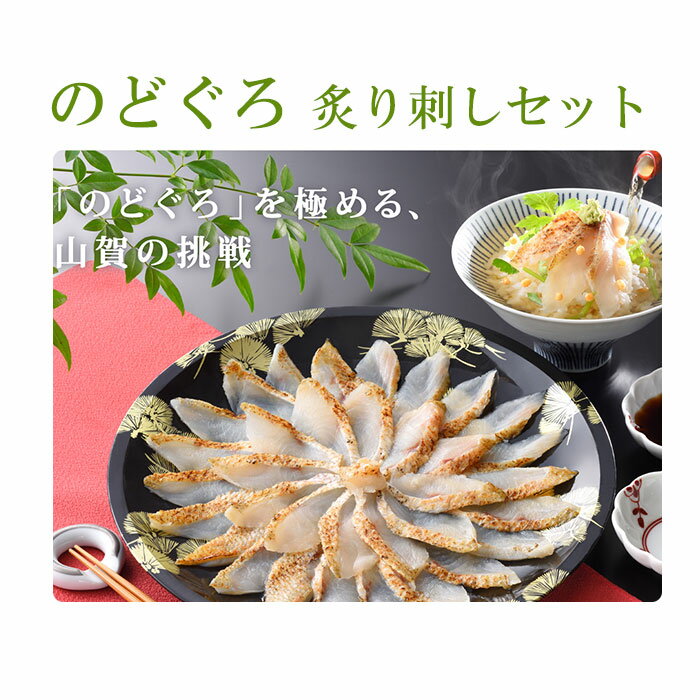 のどぐろ 炙り刺しセット

「のどぐろ」を極める、
山賀の挑戦